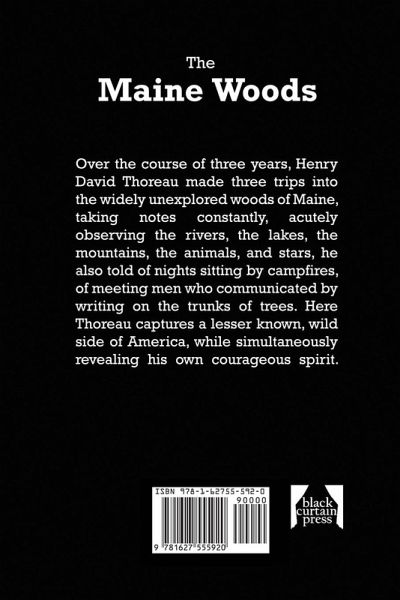 The
Maine Woods

Over the course of three years, Henry David Thoreau made three trips into the widely unexplored woods of Maine, taking notes constantly, acutely observing the rivers, the lakes, the mountains, the animals, and stars, he also told of nights sitting by campfires, of meeting men who communicated by writing on the trunks of trees. Here Thoreau captures a lesser known, wild side of America, while simultaneously revealing his own courageous spirit.

ISBN 978-1-62755-592-0
90000
9 781627 555920

black curtain press